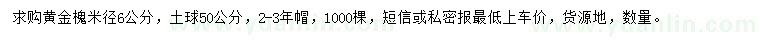 求购黄金槐米径6公分，土球50公分，2-3年帽，1000棵，短信或私密报最低上车价，货源地，数量。